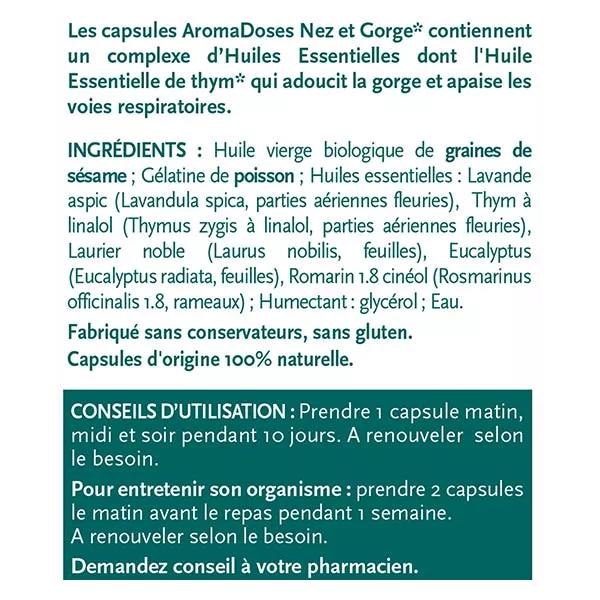 Les capsules AromaDoses Nez et Gorge* contiennent un complexe d'Huiles Essentielles dont l'Huile Essentielle de thym* qui adoucit la gorge et apaise les voies respiratoires.

INGRÉDIENTS : Huile vierge biologique de graines de sésame ; Gélatine de poisson ; Huiles essentielles : Lavande aspic (Lavandula spica, parties aériennes fleuries), Thym à linalol (Thymus zygis à linalol, parties aériennes fleuries), Laurier noble (Laurus nobilis, feuilles), Eucalyptus (Eucalyptus radiata, feuilles), Romarin 1.8 cinéol (Rosmarinus officinalis 1.8, rameaux) ; Humectant : glycérol ; Eau.

Fabriqué sans conservateurs, sans gluten.
Capsules d'origine 100% naturelle.

CONSEILS D'UTILISATION : Prendre 1 capsule matin, midi et soir pendant 10 jours. A renouveler selon le besoin.

Pour entretenir son organisme : prendre 2 capsules le matin avant le repas pendant 1 semaine. A renouveler selon le besoin.

Demandez conseil à votre pharmacien.